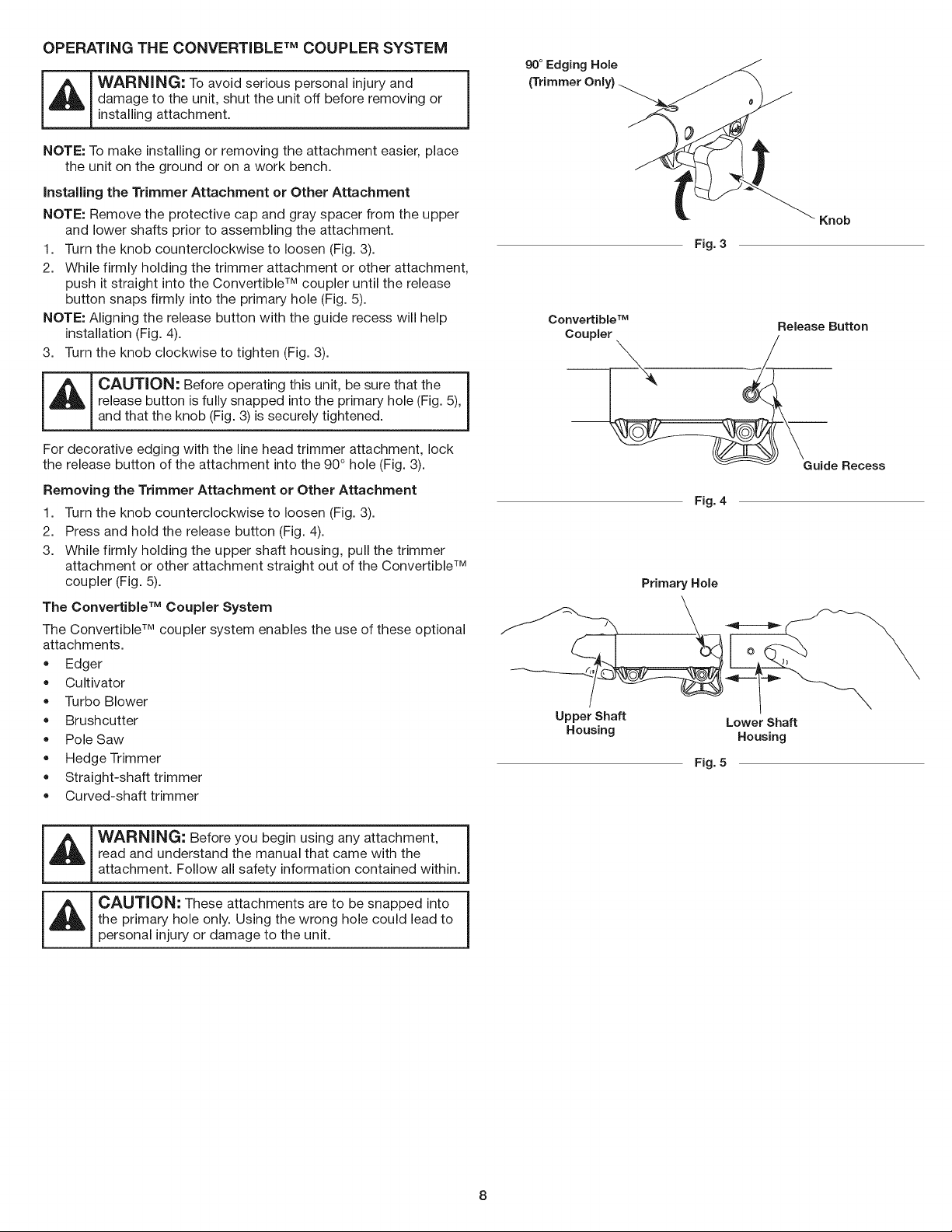 OPERATING THE CONVERTIBLE™ COUPLER SYSTEM

WARNING: To avoid serious personal injury and damage to the unit, shut the unit off before removing or installing attachment.

NOTE: To make installing or removing the attachment easier, place the unit on the ground or on a work bench.

Installing the Trimmer Attachment or Other Attachment

NOTE: Remove the protective cap and gray spacer from the upper and lower shafts prior to assembling the attachment.

1. Turn the knob counterclockwise to loosen (Fig. 3).
2. While firmly holding the trimmer attachment or other attachment, push it straight into the Convertible™ coupler until the release button snaps firmly into the primary hole (Fig. 5).

NOTE: Aligning the release button with the guide recess will help installation (Fig. 4).

3. Turn the knob clockwise to tighten (Fig. 3).

CAUTION: Before operating this unit, be sure that the release button is fully snapped into the primary hole (Fig. 5), and that the knob (Fig. 3) is securely tightened.

For decorative edging with the line head trimmer attachment, lock the release button of the attachment into the 90° hole (Fig. 3).

Removing the Trimmer Attachment or Other Attachment

1. Turn the knob counterclockwise to loosen (Fig. 3).
2. Press and hold the release button (Fig. 4).
3. While firmly holding the upper shaft housing, pull the trimmer attachment or other attachment straight out of the Convertible™ coupler (Fig. 5).

The Convertible™ Coupler System

The Convertible™ coupler system enables the use of these optional attachments.

• Edger
• Cultivator
• Turbo Blower
• Brushcutter
• Pole Saw
• Hedge Trimmer
• Straight-shaft trimmer
• Curved-shaft trimmer

WARNING: Before you begin using any attachment, read and understand the manual that came with the attachment. Follow all safety information contained within.

CAUTION: These attachments are to be snapped into the primary hole only. Using the wrong hole could lead to personal injury or damage to the unit.

90° Edging Hole (Trimmer Only)

Knob

Fig. 3

Convertible™ Coupler

Release Button

Guide Recess

Fig. 4

Primary Hole

Upper Shaft Housing

Lower Shaft Housing

Fig. 5

8